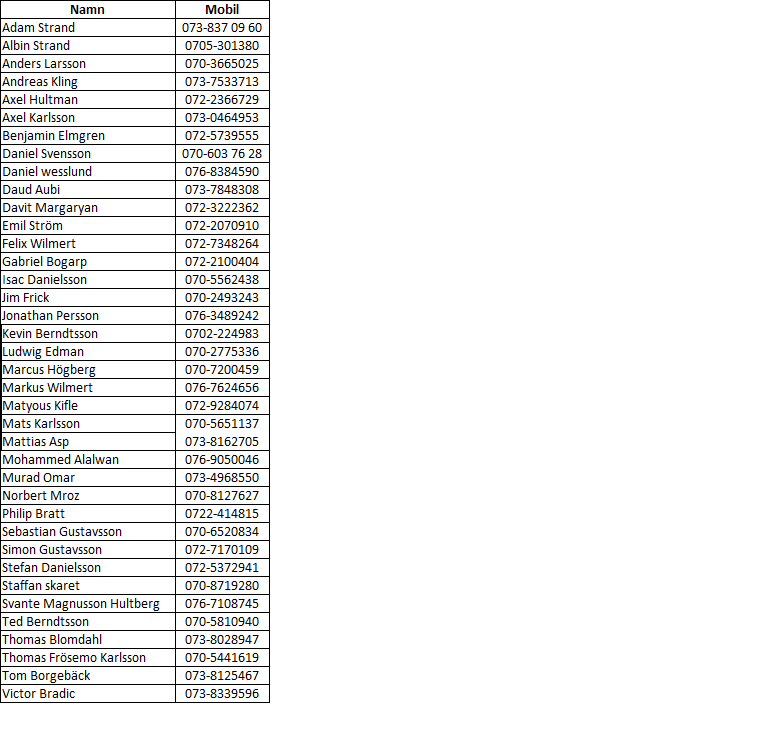 | Namn | Mobil |
|---|---|
| Adam Strand | 073-837 09 60 |
| Albin Strand | 0705-301380 |
| Anders Larsson | 070-3665025 |
| Andreas Kling | 073-7533713 |
| Axel Hultman | 072-2366729 |
| Axel Karlsson | 073-0464953 |
| Benjamin Elmgren | 072-5739555 |
| Daniel Svensson | 070-603 76 28 |
| Daniel wesslund | 076-8384590 |
| Daud Aubi | 073-7848308 |
| Davit Margaryan | 072-3222362 |
| Emil Ström | 072-2070910 |
| Felix Wilmert | 072-7348264 |
| Gabriel Bogarp | 072-2100404 |
| Isac Danielsson | 070-5562438 |
| Jim Frick | 070-2493243 |
| Jonathan Persson | 076-3489242 |
| Kevin Berndtsson | 0702-224983 |
| Ludwig Edman | 070-2775336 |
| Marcus Högberg | 070-7200459 |
| Markus Wilmert | 076-7624656 |
| Matyous Kifle | 072-9284074 |
| Mats Karlsson | 070-5651137 |
| Mattias Asp | 073-8162705 |
| Mohammed Alalwan | 076-9050046 |
| Murad Omar | 073-4968550 |
| Norbert Mroz | 070-8127627 |
| Philip Bratt | 0722-414815 |
| Sebastian Gustavsson | 070-6520834 |
| Simon Gustavsson | 072-7170109 |
| Stefan Danielsson | 072-5372941 |
| Staffan skaret | 070-8719280 |
| Svante Magnusson Hultberg | 076-7108745 |
| Ted Berndtsson | 070-5810940 |
| Thomas Blomdahl | 073-8028947 |
| Thomas Frösemo Karlsson | 070-5441619 |
| Tom Borgebäck | 073-8125467 |
| Victor Bradic | 073-8339596 |